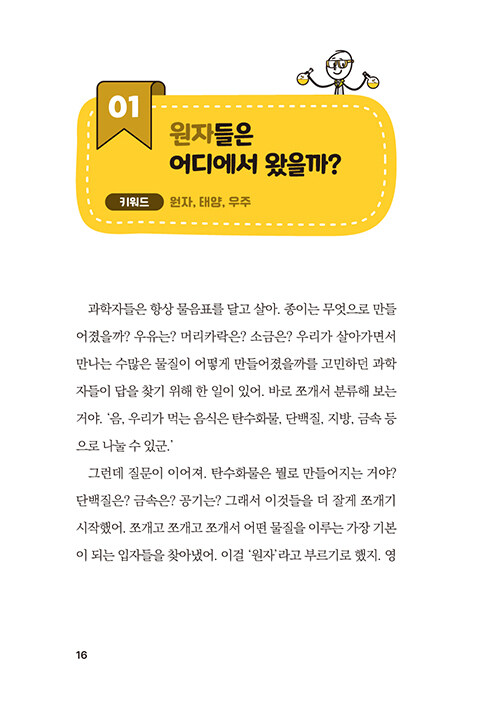 01

원자들은 어디에서 왔을까?

키워드 원자, 태양, 우주

과학자들은 항상 물음표를 달고 살아. 종이는 무엇으로 만들어졌을까? 우유는? 머리카락은? 소금은? 우리가 살아가면서 만나는 수많은 물질이 어떻게 만들어졌을까를 고민하던 과학자들이 답을 찾기 위해 한 일이 있어. 바로 쪼개서 분류해 보는 거야. '음, 우리가 먹는 음식은 탄수화물, 단백질, 지방, 금속 등으로 나눌 수 있군.'

그런데 질문이 이어져. 탄수화물은 뭘로 만들어지는 거야? 단백질은? 금속은? 공기는? 그래서 이것들을 더 잘게 쪼개기 시작했어. 쪼개고 쪼개고 쪼개서 어떤 물질을 이루는 가장 기본이 되는 입자들을 찾아냈어. 이걸 '원자'라고 부르기로 했지. 영

16